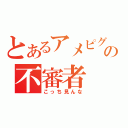 とあるアメピグの不審者
こっち見んな